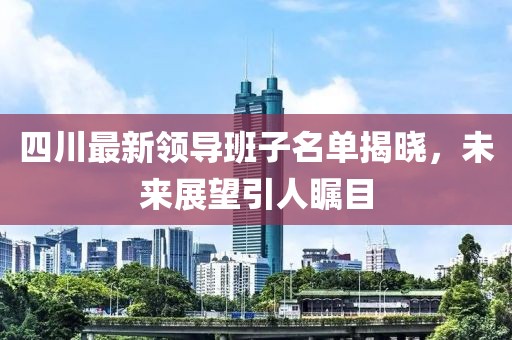 四川最新领导班子名单揭晓，未来展望引人瞩目